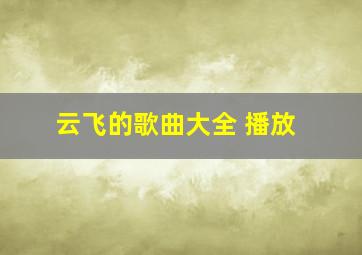 云飞的歌曲大全 播放